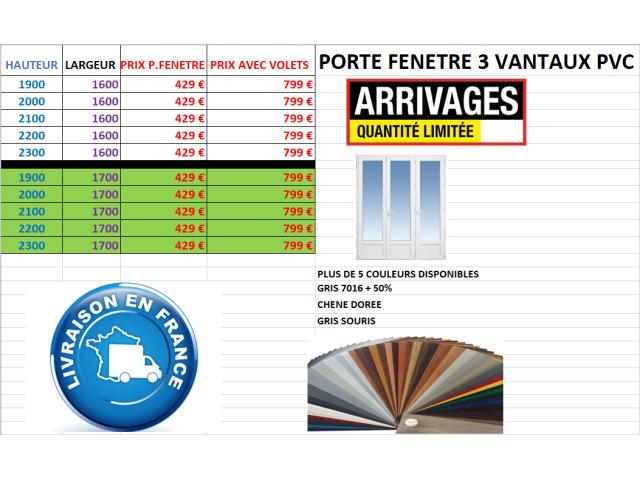 | HAUTEUR | LARGEUR | PRIX P.FENETRE | PRIX AVEC VOLETS |
|---|---|---|---|
| 1900 | 1600 | 429 € | 799 € |
| 2000 | 1600 | 429 € | 799 € |
| 2100 | 1600 | 429 € | 799 € |
| 2200 | 1600 | 429 € | 799 € |
| 2300 | 1600 | 429 € | 799 € |
| 1900 | 1700 | 429 € | 799 € |
| 2000 | 1700 | 429 € | 799 € |
| 2100 | 1700 | 429 € | 799 € |
| 2200 | 1700 | 429 € | 799 € |
| 2300 | 1700 | 429 € | 799 € |

PORTE FENETRE 3 VANTAUX PVC

ARRIVAGES
QUANTITÉ LIMITÉE

PLUS DE 5 COULEURS DISPONIBLES
GRIS 7016 + 50%
CHENE DOREE
GRIS SOURIS

LIVRAISON EN FRANCE